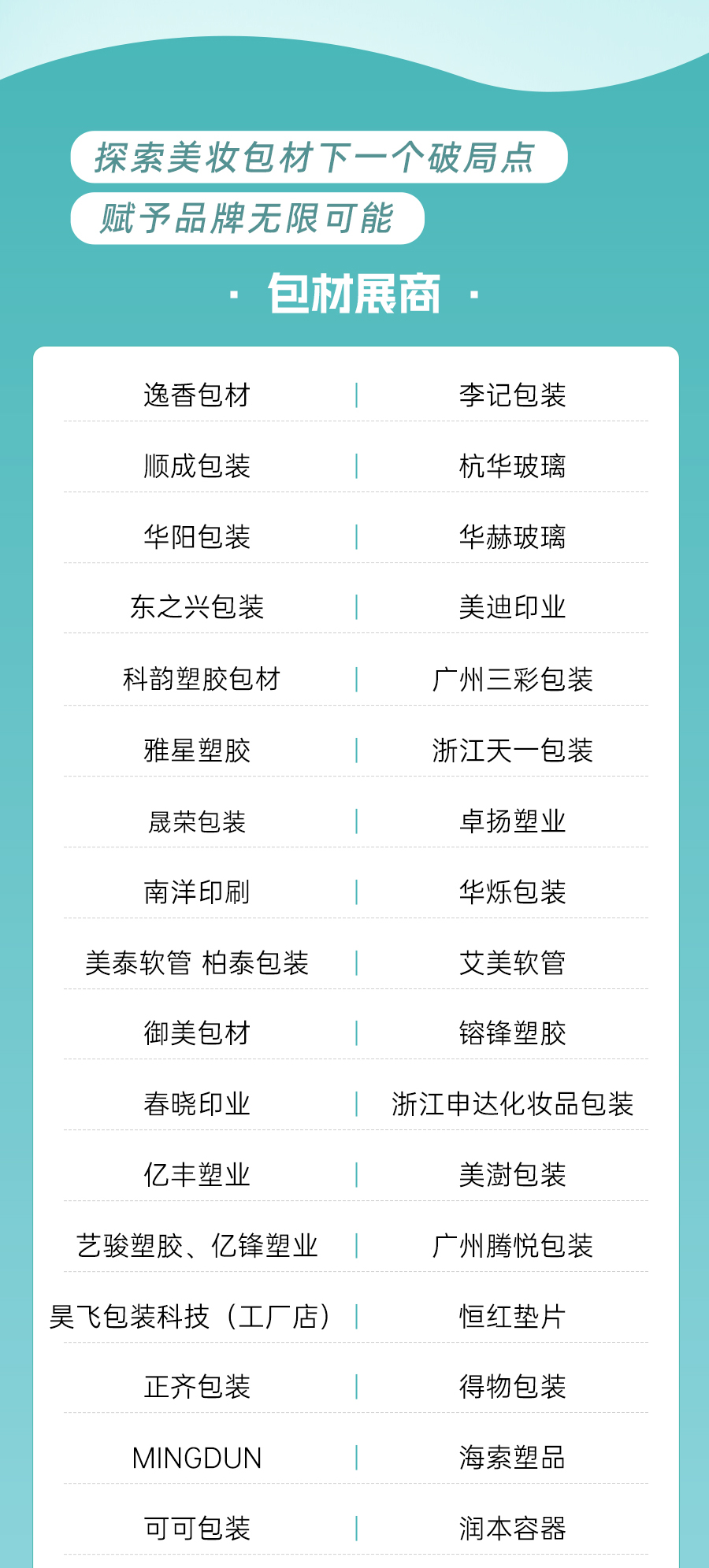 探索美妆包材下一个破局点
赋予品牌无限可能

· 包材展商 ·

| 逸香包材 | 李记包装 |
|---|---|
| 顺成包装 | 杭华玻璃 |
| 华阳包装 | 华赫玻璃 |
| 东之兴包装 | 美迪印业 |
| 科韵塑胶包材 | 广州三彩包装 |
| 雅星塑胶 | 浙江天一包装 |
| 晟荣包装 | 卓扬塑业 |
| 南洋印刷 | 华烁包装 |
| 美泰软管 柏泰包装 | 艾美软管 |
| 御美包材 | 镕锋塑胶 |
| 春晓印业 | 浙江申达化妆品包装 |
| 亿丰塑业 | 美澍包装 |
| 艺骏塑胶、亿锋塑业 | 广州腾悦包装 |
| 昊飞包装科技（工厂店） | 恒红垫片 |
| 正齐包装 | 得物包装 |
| MINGDUN | 海索塑品 |
| 可可包装 | 润本容器 |